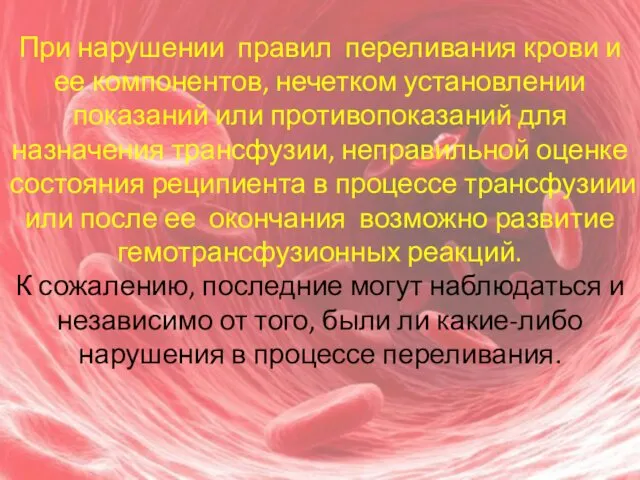 При нарушении правил переливания крови и ее компонентов, нечетком установлении показаний или противопоказаний для назначения трансфузии, неправильной оценке состояния реципиента в процессе трансфузиии или после ее окончания возможно развитие гемотрансфузионных реакций.
К сожалению, последние могут наблюдаться и независимо от того, были ли какие-либо нарушения в процессе переливания.